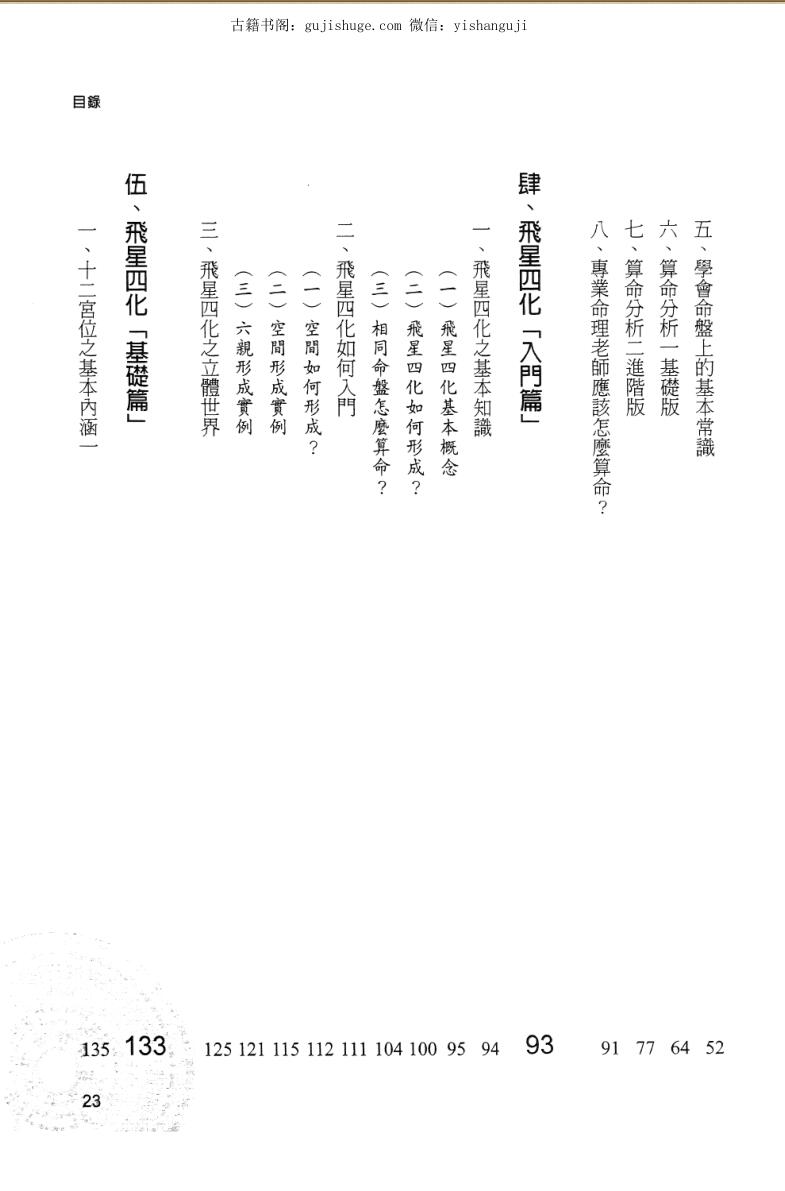 古籍书阁：gujishuge.com 微信：yishanguji

目錄

五、學會命盤上的基本常識 52
六、算命分析一基礎版 64
七、算命分析二進階版 77
八、專業命理老師應該怎麼算命？ 91

肆、飛星四化「入門篇」 93

一、飛星四化之基本知識 94
（一）飛星四化基本概念 95
（二）飛星四化如何形成？ 100
（三）相同命盤怎麼算命？ 104
二、飛星四化如何入門 111
（一）空間如何形成？ 112
（二）空間形成實例 115
（三）六親形成實例 121
三、飛星四化之立體世界 125

伍、飛星四化「基礎篇」 133

一、十二宮位之基本內涵一 135

23